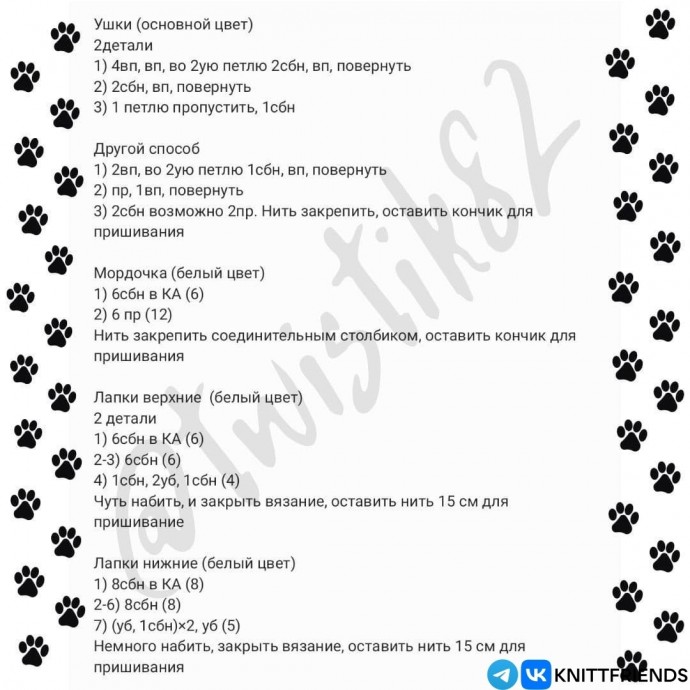 Ушки (основной цвет)
2детали
1) 4вп, вп, во 2ую петлю 2сбн, вп, повернуть
2) 2сбн, вп, повернуть
3) 1 петлю пропустить, 1сбн

Другой способ
1) 2вп, во 2ую петлю 1сбн, вп, повернуть
2) пр, 1вп, повернуть
3) 2сбн возможно 2пр. Нить закрепить, оставить кончик для пришивания

Мордочка (белый цвет)
1) 6сбн в КА (6)
2) 6 пр (12)
Нить закрепить соединительным столбиком, оставить кончик для пришивания

Лапки верхние (белый цвет)
2 детали
1) 6сбн в КА (6)
2-3) 6сбн (6)
4) 1сбн, 2уб, 1сбн (4)
Чуть набить, и закрыть вязание, оставить нить 15 см для пришивание

Лапки нижние (белый цвет)
1) 8сбн в КА (8)
2-6) 8сбн (8)
7) (уб, 1сбн)×2, уб (5)
Немного набить, закрыть вязание, оставить нить 15 см для пришивания

@twistik82

KNITTFRIENDS